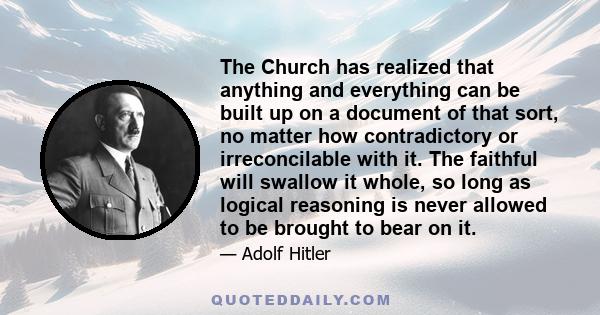 The Church has realized that anything and everything can be built up on a document of that sort, no matter how contradictory or irreconcilable with it. The faithful will swallow it whole, so long as logical reasoning is never allowed to be brought to bear on it.

— Adolf Hitler

QUOTEDDAILY.COM